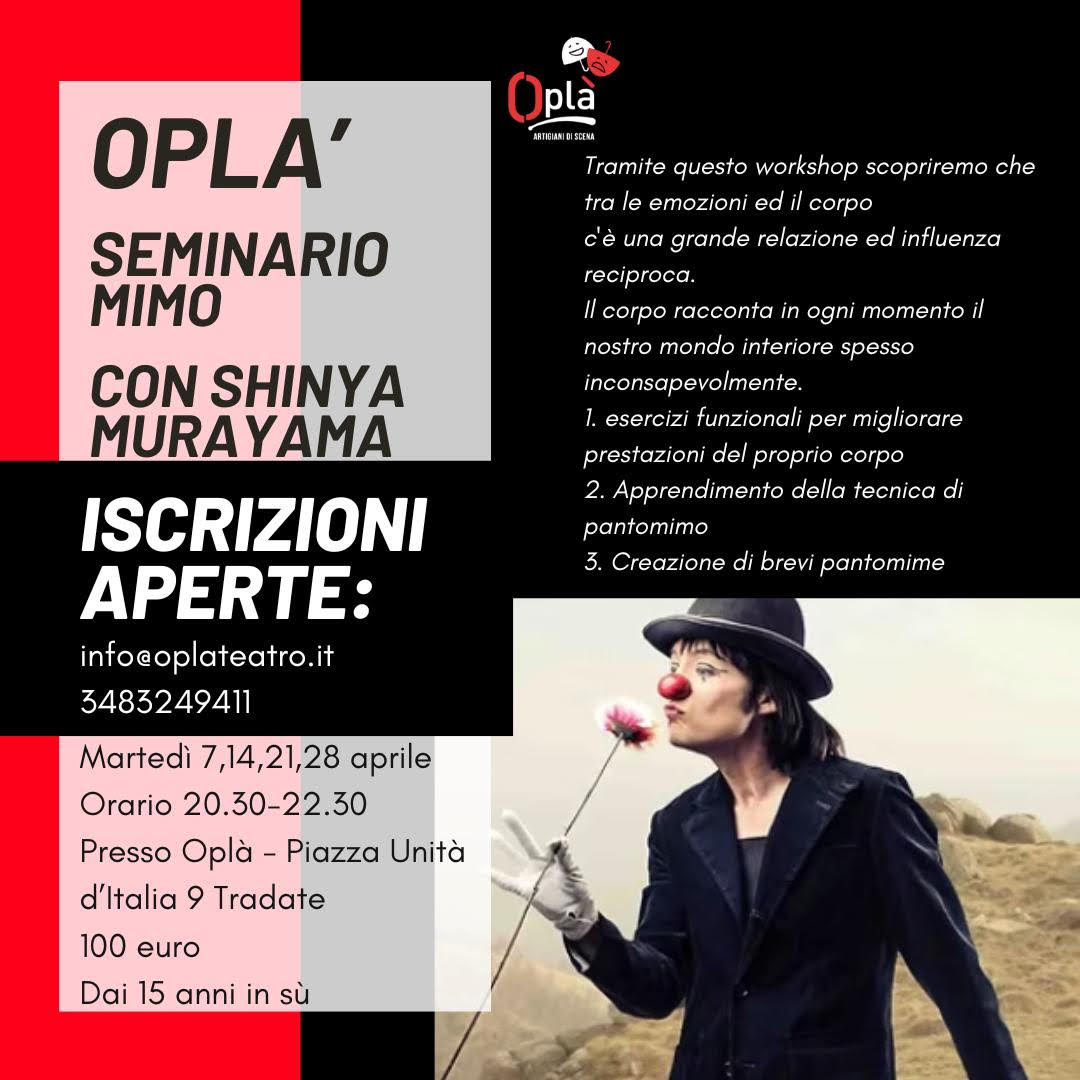 Oplà
ARTIGIANI DI SCENA

OPLA'

SEMINARIO MIMO

CON SHINYA MURAYAMA

ISCRIZIONI APERTE:

info@oplateatro.it
3483249411

Martedì 7,14,21,28 aprile
Orario 20.30-22.30
Presso Oplà - Piazza Unità d'Italia 9 Tradate
100 euro
Dai 15 anni in sù

Tramite questo workshop scopriremo che tra le emozioni ed il corpo c'è una grande relazione ed influenza reciproca.
Il corpo racconta in ogni momento il nostro mondo interiore spesso inconsapevolmente.
1. esercizi funzionali per migliorare prestazioni del proprio corpo
2. Apprendimento della tecnica di pantomimo
3. Creazione di brevi pantomime